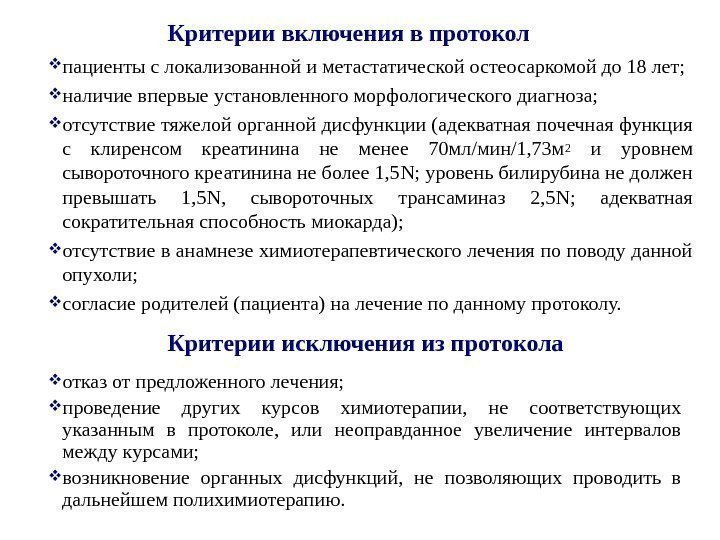 Критерии включения в протокол

❖пациенты с локализованной и метастатической остеосаркомой до 18 лет;

❖наличие впервые установленного морфологического диагноза;

❖отсутствие тяжелой органной дисфункции (адекватная почечная функция с клиренсом креатинина не менее 70мл/мин/1,73м$^2$ и уровнем сывороточного креатинина не более 1,5N; уровень билирубина не должен превышать 1,5N, сывороточных трансаминаз 2,5N; адекватная сократительная способность миокарда);

❖отсутствие в анамнезе химиотерапевтического лечения по поводу данной опухоли;

❖согласие родителей (пациента) на лечение по данному протоколу.

Критерии исключения из протокола

❖отказ от предложенного лечения;

❖проведение других курсов химиотерапии, не соответствующих указанным в протоколе, или неоправданное увеличение интервалов между курсами;

❖возникновение органных дисфункций, не позволяющих проводить в дальнейшем полихимиотерапию.